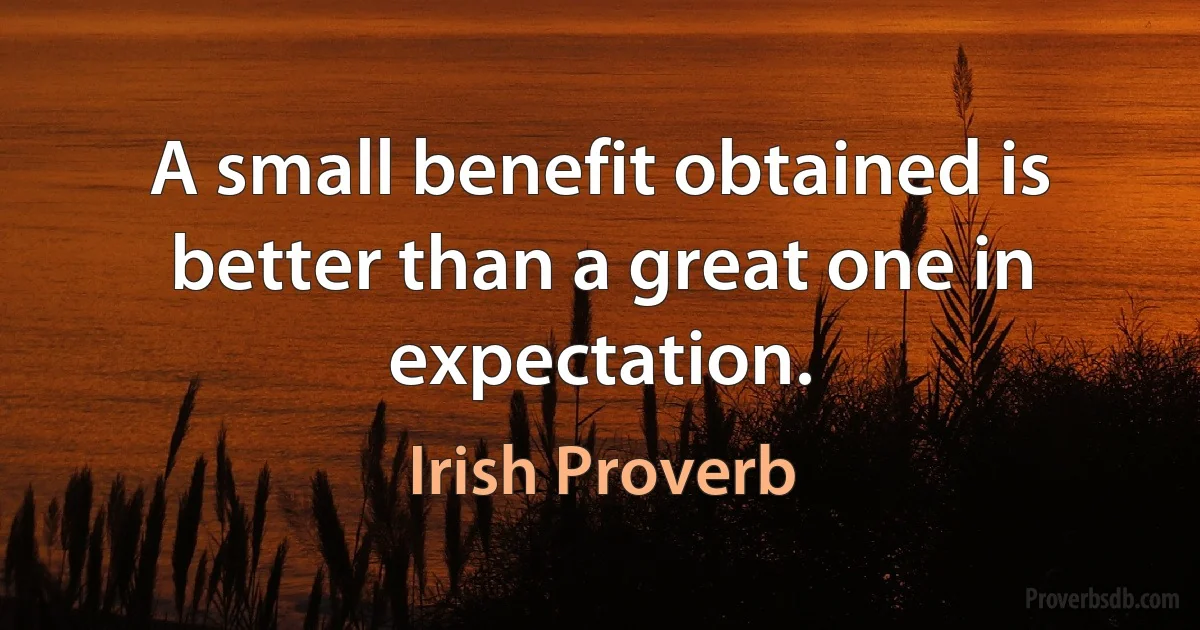 A small benefit obtained is better than a great one in expectation.

Irish Proverb

Proverbsdb.com